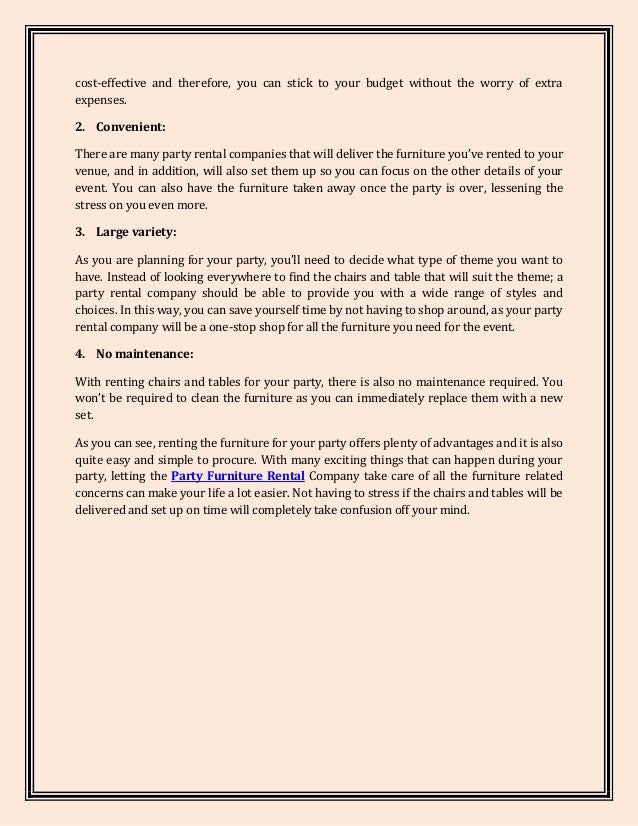 cost-effective and therefore, you can stick to your budget without the worry of extra expenses.

2. Convenient:

There are many party rental companies that will deliver the furniture you've rented to your venue, and in addition, will also set them up so you can focus on the other details of your event. You can also have the furniture taken away once the party is over, lessening the stress on you even more.

3. Large variety:

As you are planning for your party, you'll need to decide what type of theme you want to have. Instead of looking everywhere to find the chairs and table that will suit the theme; a party rental company should be able to provide you with a wide range of styles and choices. In this way, you can save yourself time by not having to shop around, as your party rental company will be a one-stop shop for all the furniture you need for the event.

4. No maintenance:

With renting chairs and tables for your party, there is also no maintenance required. You won't be required to clean the furniture as you can immediately replace them with a new set.

As you can see, renting the furniture for your party offers plenty of advantages and it is also quite easy and simple to procure. With many exciting things that can happen during your party, letting the Party Furniture Rental Company take care of all the furniture related concerns can make your life a lot easier. Not having to stress if the chairs and tables will be delivered and set up on time will completely take confusion off your mind.